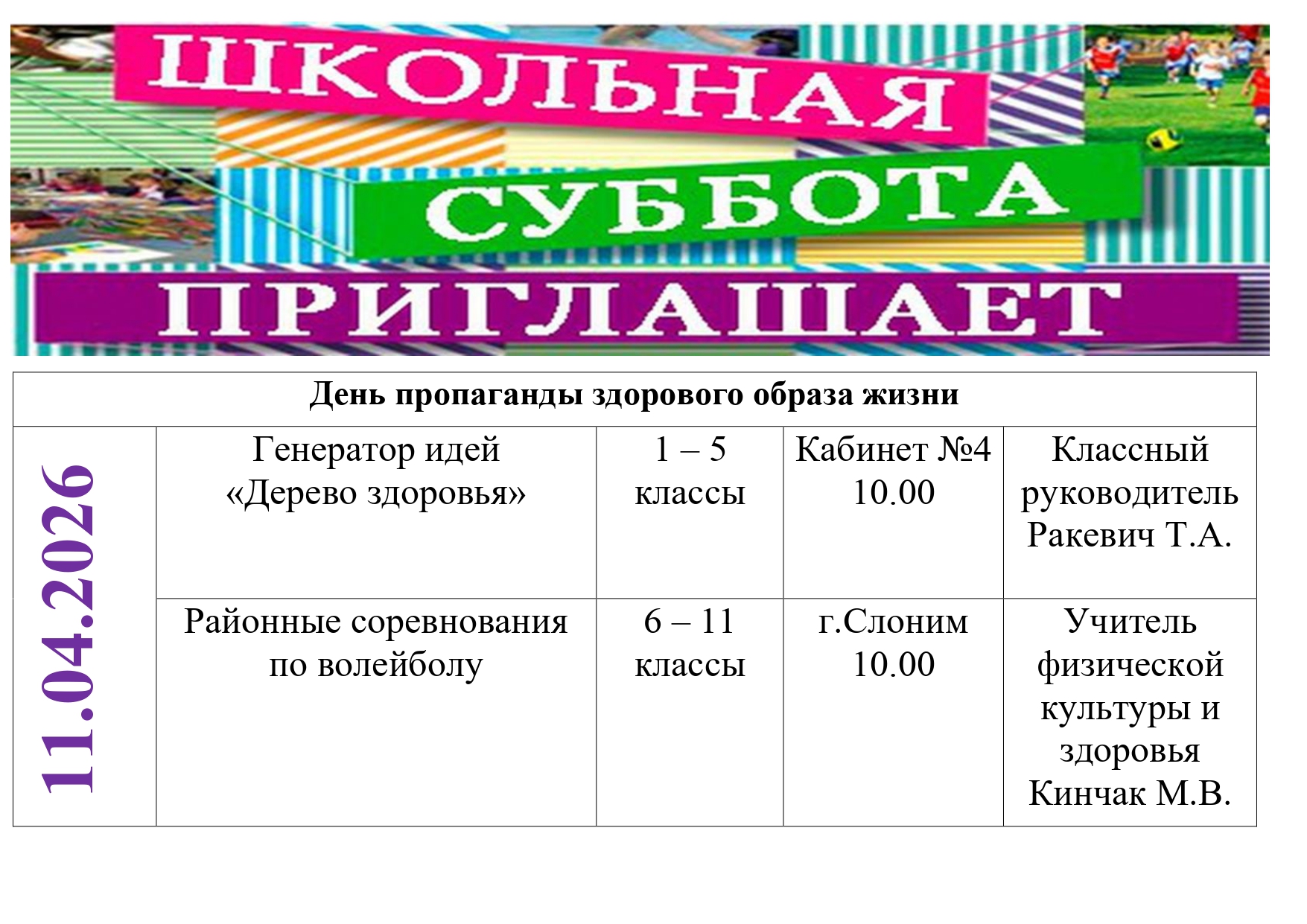 ШКОЛЬНАЯ СУББОТА ПРИГЛАШАЕТ

| День пропаганды здорового образа жизни | | | | |
|---|---|---|---|---|
| 11.04.2026 | Генератор идей «Дерево здоровья» | 1 – 5 классы | Кабинет №4 10.00 | Классный руководитель Ракевич Т.А. |
| | Районные соревнования по волейболу | 6 – 11 классы | г.Слоним 10.00 | Учитель физической культуры и здоровья Кинчак М.В. |